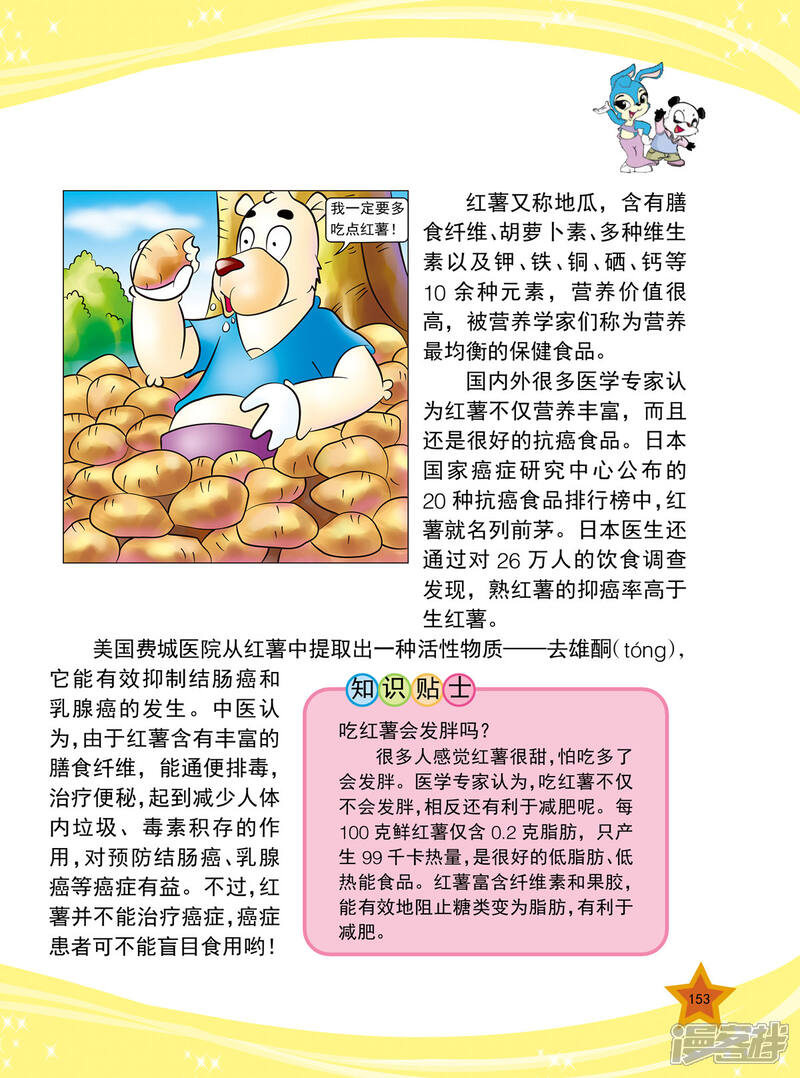 我一定要多吃点红薯!

红薯又称地瓜，含有膳食纤维、胡萝卜素、多种维生素以及钾、铁、铜、硒、钙等10余种元素，营养价值很高，被营养学家们称为营养最均衡的保健食品。

国内外很多医学专家认为红薯不仅营养丰富，而且还是很好的抗癌食品。日本国家癌症研究中心公布的20种抗癌食品排行榜中，红薯就名列前茅。日本医生还通过对26万人的饮食调查发现，熟红薯的抑癌率高于生红薯。

美国费城医院从红薯中提取出一种活性物质——去雄酮(tóng)，它能有效抑制结肠癌和乳腺癌的发生。中医认为，由于红薯含有丰富的膳食纤维，能通便排毒，治疗便秘，起到减少人体内垃圾、毒素积存的作用，对预防结肠癌、乳腺癌等癌症有益。不过，红薯并不能治疗癌症，癌症患者可不能盲目食用哟!

知识贴士

吃红薯会发胖吗?

很多人感觉红薯很甜，怕吃多了会发胖。医学专家认为，吃红薯不仅不会发胖，相反还有利于减肥呢。每100克鲜红薯仅含0.2克脂肪，只产生99千卡热量，是很好的低脂肪、低热能食品。红薯富含纤维素和果胶，能有效地阻止糖类变为脂肪，有利于减肥。

153

漫客栈